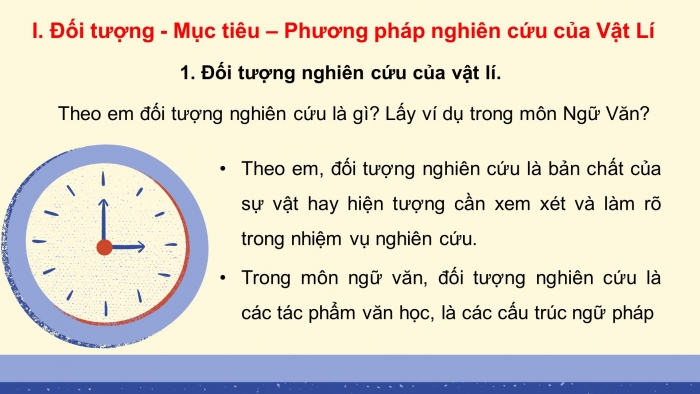 I. Đối tượng - Mục tiêu – Phương pháp nghiên cứu của Vật Lí

1. Đối tượng nghiên cứu của vật lí.

Theo em đối tượng nghiên cứu là gì? Lấy ví dụ trong môn Ngữ Văn?

• Theo em, đối tượng nghiên cứu là bản chất của sự vật hay hiện tượng cần xem xét và làm rõ trong nhiệm vụ nghiên cứu.

• Trong môn ngữ văn, đối tượng nghiên cứu là các tác phẩm văn học, là các cấu trúc ngữ pháp